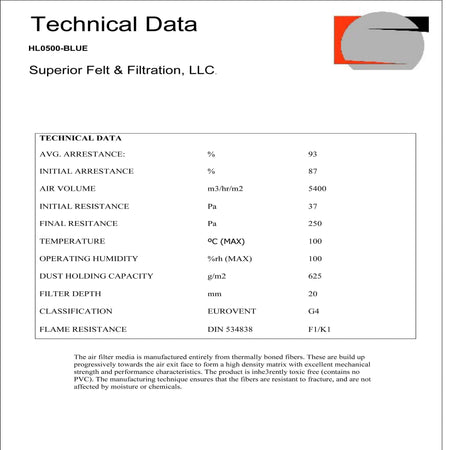 Technical Data

HL0500-BLUE

Superior Felt & Filtration, LLC.

| TECHNICAL DATA | | |
|---|---|---|
| AVG. ARRESTANCE: | % | 93 |
| INITIAL ARRESTANCE | % | 87 |
| AIR VOLUME | m3/hr/m2 | 5400 |
| INITIAL RESISTANCE | Pa | 37 |
| FINAL RESITANCE | Pa | 250 |
| TEMPERATURE | ºC (MAX) | 100 |
| OPERATING HUMIDITY | %rh (MAX) | 100 |
| DUST HOLDING CAPACITY | g/m2 | 625 |
| FILTER DEPTH | mm | 20 |
| CLASSIFICATION | EUROVENT | G4 |
| FLAME RESISTANCE | DIN 534838 | F1/K1 |

The air filter media is manufactured entirely from thermally boned fibers. These are build up progressively towards the air exit face to form a high density matrix with excellent mechanical strength and performance characteristics. The product is inhe3rently toxic free (contains no PVC). The manufacturing technique ensures that the fibers are resistant to fracture, and are not affected by moisture or chemicals.